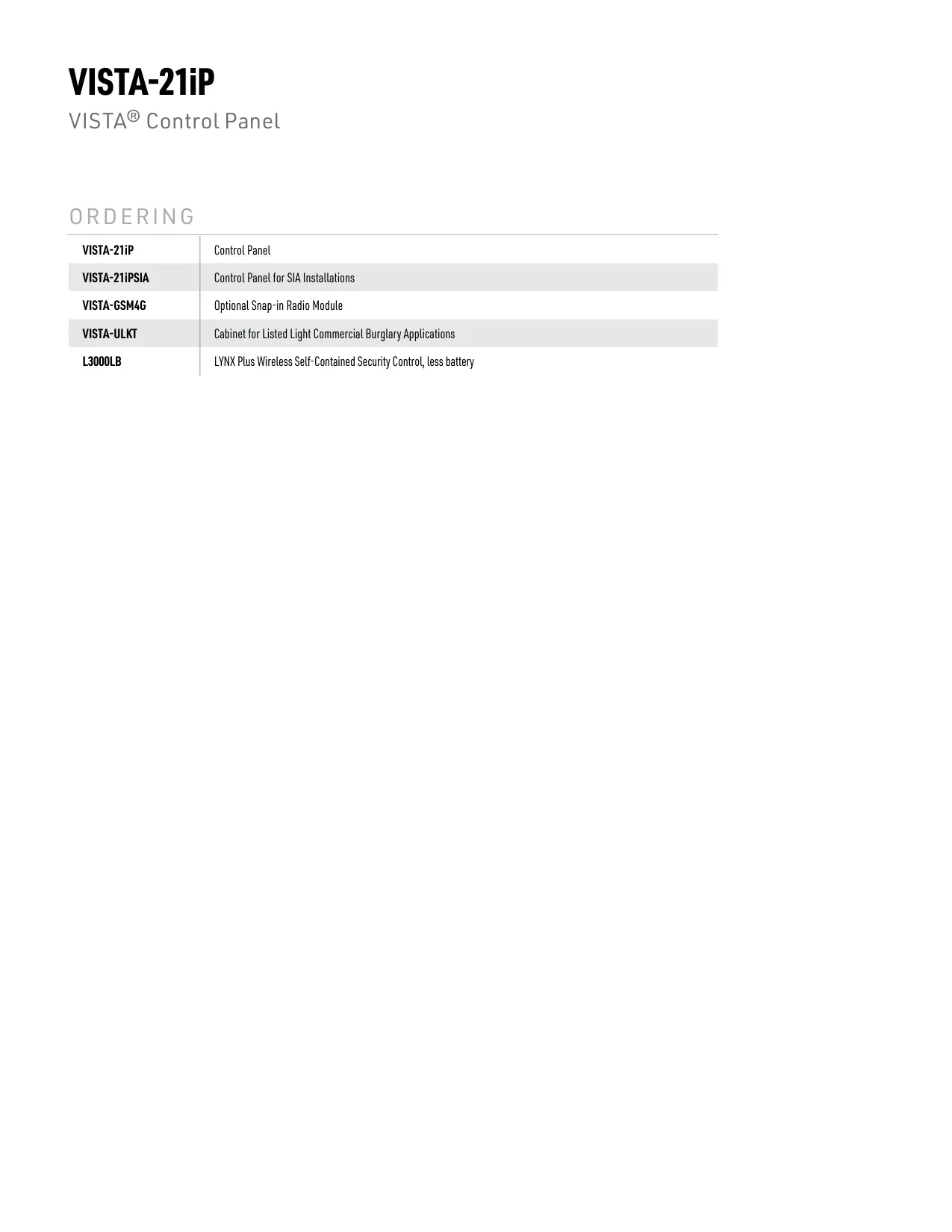 VISTA-21iP

VISTA® Control Panel

ORDERING

| VISTA-21iP | Control Panel |
|---|---|
| VISTA-21iPSIA | Control Panel for SIA Installations |
| VISTA-GSM4G | Optional Snap-in Radio Module |
| VISTA-ULKT | Cabinet for Listed Light Commercial Burglary Applications |
| L3000LB | LYNX Plus Wireless Self-Contained Security Control, less battery |